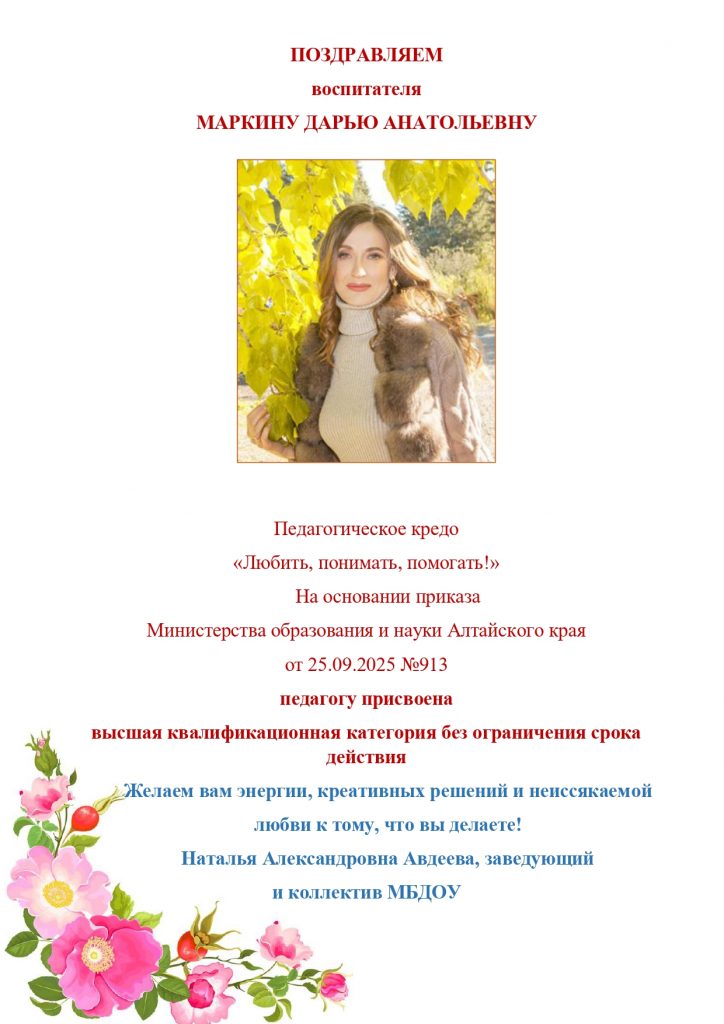 ПОЗДРАВЛЯЕМ

воспитателя

МАРКИНУ ДАРЬЮ АНАТОЛЬЕВНУ

Педагогическое кредо

«Любить, понимать, помогать!»

На основании приказа

Министерства образования и науки Алтайского края

от 25.09.2025 №913

педагогу присвоена

высшая квалификационная категория без ограничения срока действия

Желаем вам энергии, креативных решений и неиссякаемой любви к тому, что вы делаете!

Наталья Александровна Авдеева, заведующий

и коллектив МБДОУ